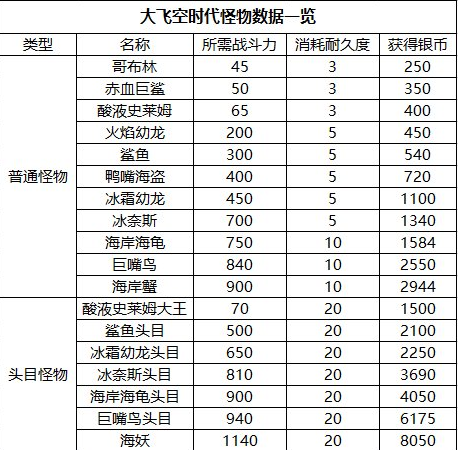 大飞空时代怪物数据一览

| 类型 | 名称 | 所需战斗力 | 消耗耐久度 | 获得银币 |
|---|---|---|---|---|
| 普通怪物 | 哥布林 | 45 | 3 | 250 |
| | 赤血巨鲨 | 50 | 3 | 350 |
| | 酸液史莱姆 | 65 | 3 | 400 |
| | 火焰幼龙 | 200 | 5 | 450 |
| | 鲨鱼 | 300 | 5 | 540 |
| | 鸭嘴海盗 | 400 | 5 | 720 |
| | 冰霜幼龙 | 450 | 5 | 1100 |
| | 冰奈斯 | 700 | 5 | 1340 |
| | 海岸海龟 | 750 | 10 | 1584 |
| | 巨嘴鸟 | 840 | 10 | 2550 |
| | 海岸蟹 | 900 | 10 | 2944 |
| 头目怪物 | 酸液史莱姆大王 | 70 | 20 | 1500 |
| | 鲨鱼头目 | 500 | 20 | 2100 |
| | 冰霜幼龙头目 | 650 | 20 | 2250 |
| | 冰奈斯头目 | 810 | 20 | 3690 |
| | 海岸海龟头目 | 900 | 20 | 4050 |
| | 巨嘴鸟头目 | 940 | 20 | 6175 |
| | 海妖 | 1140 | 20 | 8050 |